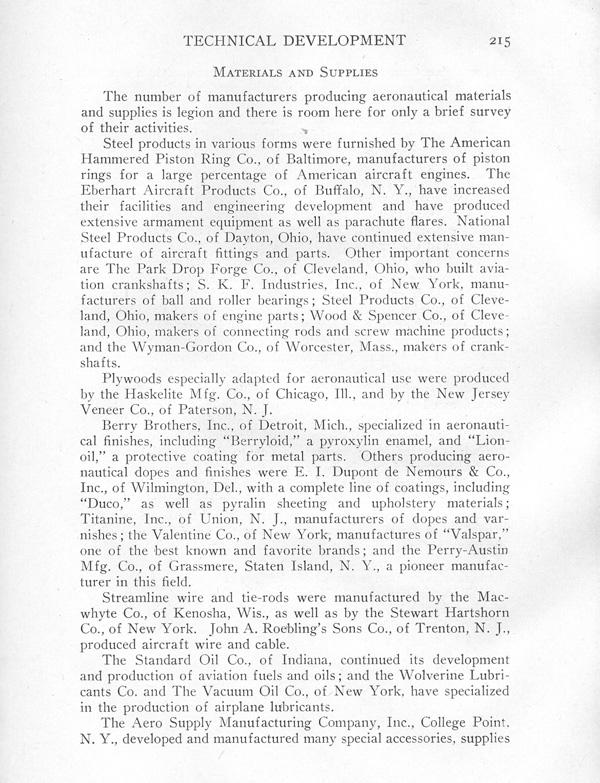 TECHNICAL DEVELOPMENT 215

MATERIALS AND SUPPLIES

The number of manufacturers producing aeronautical materials and supplies is legion and there is room here for only a brief survey of their activities.

Steel products in various forms were furnished by The American Hammered Piston Ring Co., of Baltimore, manufacturers of piston rings for a large percentage of American aircraft engines. The Eberhart Aircraft Products Co., of Buffalo, N. Y., have increased their facilities and engineering development and have produced extensive armament equipment as well as parachute flares. National Steel Products Co., of Dayton, Ohio, have continued extensive manufacture of aircraft fittings and parts. Other important concerns are The Park Drop Forge Co., of Cleveland, Ohio, who built aviation crankshafts; S. K. F. Industries, Inc., of New York, manufacturers of ball and roller bearings; Steel Products Co., of Cleveland, Ohio, makers of engine parts; Wood & Spencer Co., of Cleveland, Ohio, makers of connecting rods and screw machine products; and the Wyman-Gordon Co., of Worcester, Mass., makers of crankshafts.

Plywoods especially adapted for aeronautical use were produced by the Haskelite Mfg. Co., of Chicago, Ill., and by the New Jersey Veneer Co., of Paterson, N. J.

Berry Brothers, Inc., of Detroit, Mich., specialized in aeronautical finishes, including "Berryloid," a pyroxylin enamel, and "Lionoil," a protective coating for metal parts. Others producing aeronautical dopes and finishes were E. I. Dupont de Nemours & Co., Inc., of Wilmington, Del., with a complete line of coatings, including "Duco," as well as pyralin sheeting and upholstery materials; Titanine, Inc., of Union, N. J., manufacturers of dopes and varnishes; the Valentine Co., of New York, manufactures of "Valspar," one of the best known and favorite brands; and the Perry-Austin Mfg. Co., of Grassmere, Staten Island, N. Y., a pioneer manufacturer in this field.

Streamline wire and tie-rods were manufactured by the Macwhyte Co., of Kenosha, Wis., as well as by the Stewart Hartshorn Co., of New York. John A. Roebling's Sons Co., of Trenton, N. J., produced aircraft wire and cable.

The Standard Oil Co., of Indiana, continued its development and production of aviation fuels and oils; and the Wolverine Lubricants Co. and The Vacuum Oil Co., of New York, have specialized in the production of airplane lubricants.

The Aero Supply Manufacturing Company, Inc., College Point, N. Y., developed and manufactured many special accessories, supplies